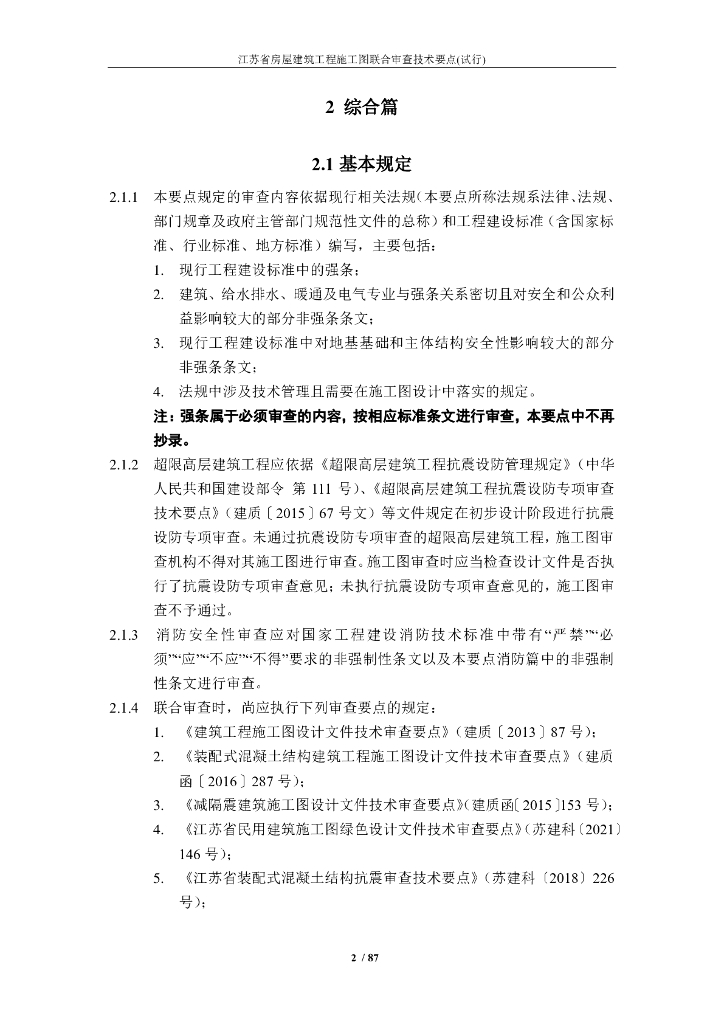 江苏省房屋建筑工程施工图联合审查技术要点(试行)

2 综合篇

2.1 基本规定

2.1.1 本要点规定的审查内容依据现行相关法规（本要点所称法规系法律、法规、部门规章及政府主管部门规范性文件的总称）和工程建设标准（含国家标准、行业标准、地方标准）编写，主要包括：

1. 现行工程建设标准中的强条；

2. 建筑、给水排水、暖通及电气专业与强条关系密切且对安全和公众利益影响较大的部分非强条条文；

3. 现行工程建设标准中对地基基础和主体结构安全性影响较大的部分非强条条文；

4. 法规中涉及技术管理且需要在施工图设计中落实的规定。

注：强条属于必须审查的内容，按相应标准条文进行审查，本要点中不再抄录。

2.1.2 超限高层建筑工程应依据《超限高层建筑工程抗震设防管理规定》（中华人民共和国建设部令 第 111 号）、《超限高层建筑工程抗震设防专项审查技术要点》（建质〔2015〕67 号文）等文件规定在初步设计阶段进行抗震设防专项审查。未通过抗震设防专项审查的超限高层建筑工程，施工图审查机构不得对其施工图进行审查。施工图审查时应当检查设计文件是否执行了抗震设防专项审查意见；未执行抗震设防专项审查意见的，施工图审查不予通过。

2.1.3 消防安全性审查应对国家工程建设消防技术标准中带有“严禁”“必须”“应”“不应”“不得”要求的非强制性条文以及本要点消防篇中的非强制性条文进行审查。

2.1.4 联合审查时，尚应执行下列审查要点的规定：

1. 《建筑工程施工图设计文件技术审查要点》（建质〔2013〕87 号）；

2. 《装配式混凝土结构建筑工程施工图设计文件技术审查要点》（建质函〔2016〕287 号）；

3. 《减隔震建筑施工图设计文件技术审查要点》（建质函〔2015〕153 号）；

4. 《江苏省民用建筑施工图绿色设计文件技术审查要点》（苏建科〔2021〕146 号）；

5. 《江苏省装配式混凝土结构抗震审查技术要点》（苏建科〔2018〕226 号）；

2 / 87